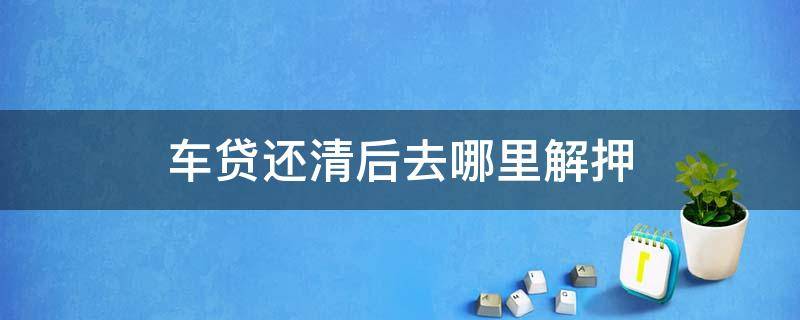 车贷还清后去哪里解押